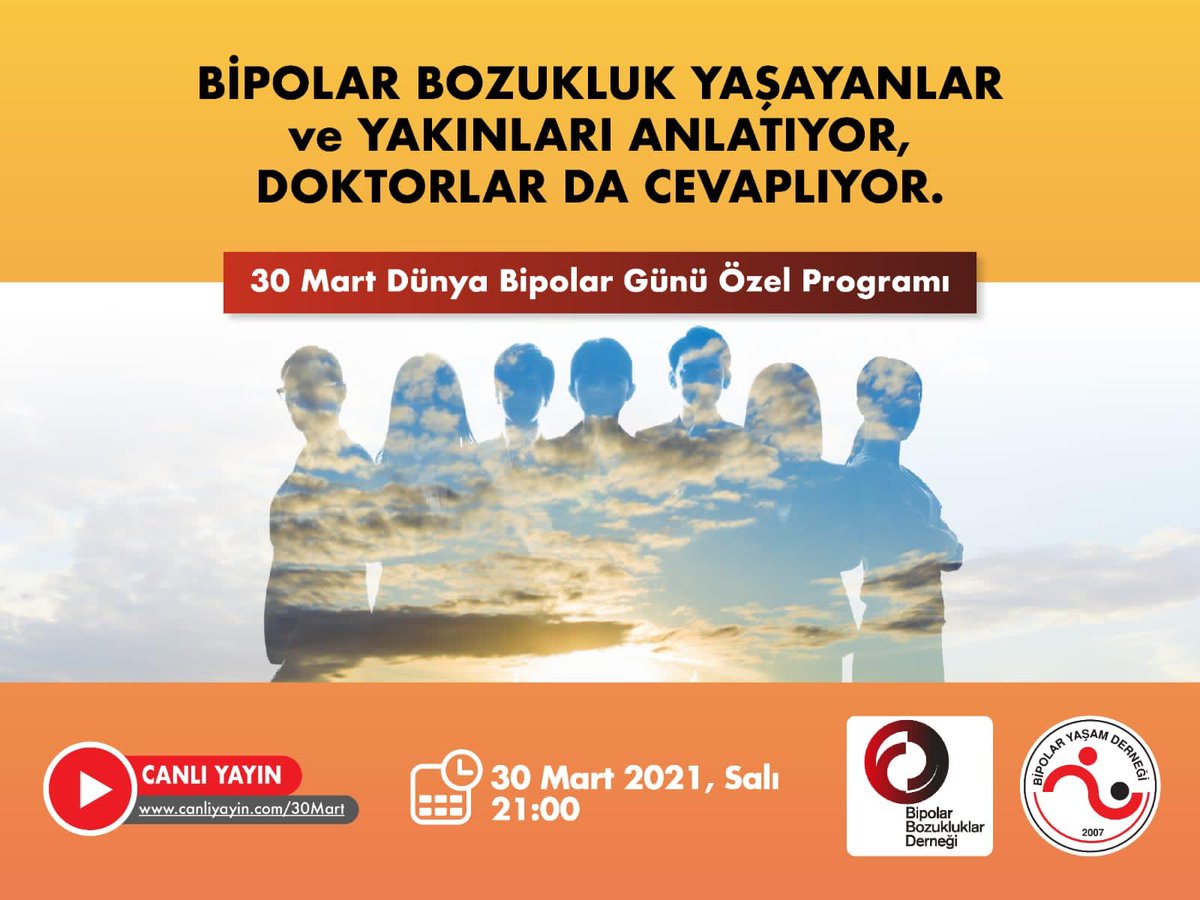 BİPOLAR BOZUKLUK YAŞAYANLAR ve YAKINLARI ANLATIYOR, DOKTORLAR DA CEVAPLIYOR.

30 Mart Dünya Bipolar Günü Özel Programı

CANLI YAYIN
www.canliyayin.com/30Mart

30 Mart 2021, Salı
21:00

Bipolar Bozukluklar Derneği

BİPOLAR YAŞAM DERNEĞİ
2007